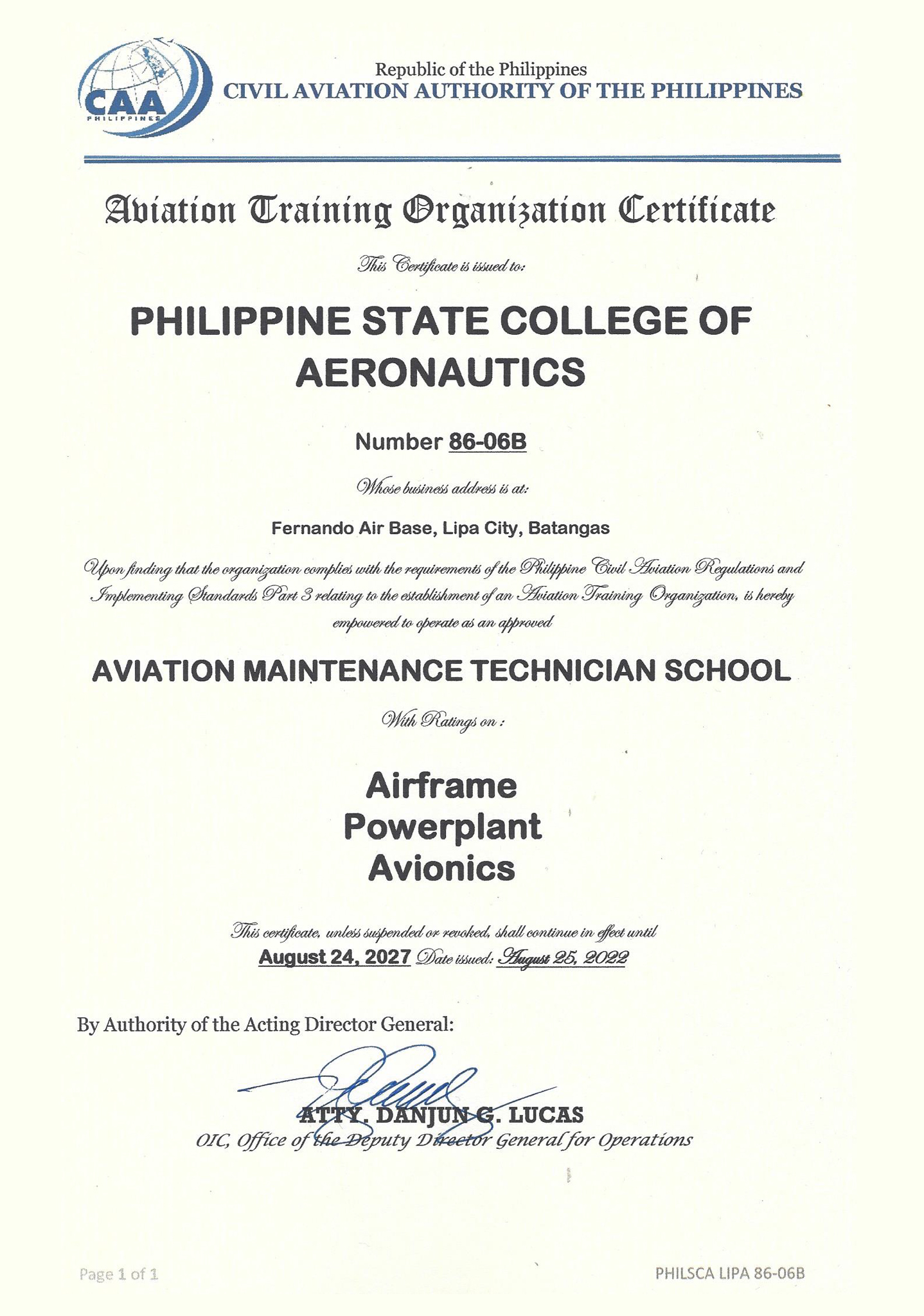 CAA
PHILIPPINES

Republic of the Philippines
CIVIL AVIATION AUTHORITY OF THE PHILIPPINES

Aviation Training Organization Certificate

This Certificate is issued to:

PHILIPPINE STATE COLLEGE OF AERONAUTICS

Number 86-06B

Whose business address is at:

Fernando Air Base, Lipa City, Batangas

Upon finding that the organization complies with the requirements of the Philippine Civil Aviation Regulations and Implementing Standards Part 3 relating to the establishment of an Aviation Training Organization, is hereby empowered to operate as an approved

AVIATION MAINTENANCE TECHNICIAN SCHOOL

With Ratings on :

Airframe
Powerplant
Avionics

This certificate, unless suspended or revoked, shall continue in effect until
August 24, 2027 Date issued: August 25, 2022

By Authority of the Acting Director General:

ATTY. DANJUN G. LUCAS
OIC, Office of the Deputy Director General for Operations

Page 1 of 1

PHILSCA LIPA 86-06B